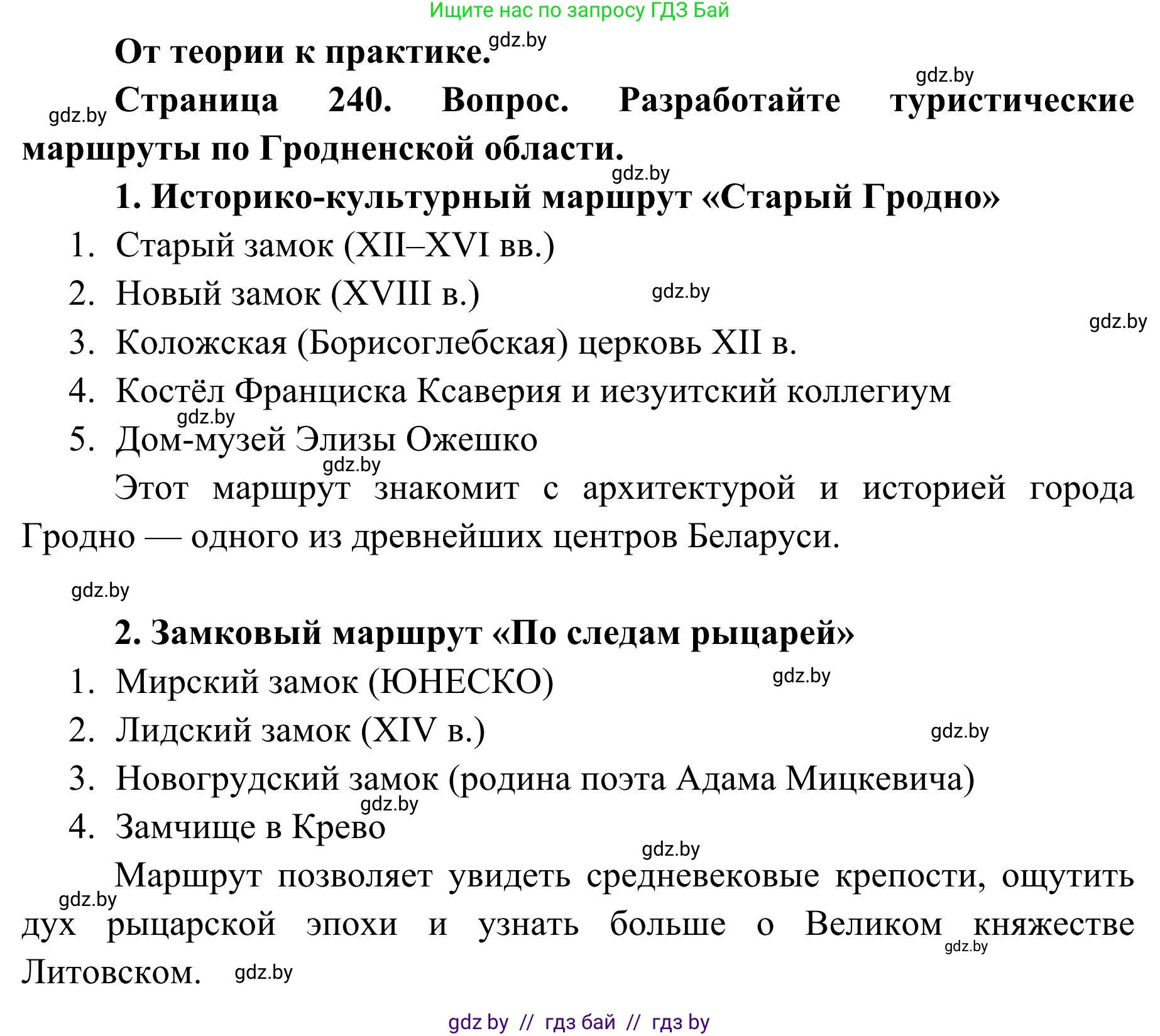 Ищите нас по запросу ГДЗ Бай

От теории к практике. gdz.by

gdz.by

gdz.by Страница 240. Вопрос. Разработайте туристические маршруты по Гродненской области.

gdz.by

1. Историко-культурный маршрут «Старый Гродно»

1. Старый замок (XII–XVI вв.)
2. Новый замок (XVIII в.) gdz.by
gdz.by
3. Коложская (Борисоглебская) церковь XII в.
4. Костёл Франциска Ксаверия и иезуитский коллегиум
gdz.by
5. Дом-музей Элизы Ожешко
gdz.by

Этот маршрут знакомит с архитектурой и историей города Гродно — одного из древнейших центров Беларуси.

gdz.by

2. Замковый маршрут «По следам рыцарей»

1. Мирский замок (ЮНЕСКО) gdz.by
2. Лидский замок (XIV в.) gdz.by
3. Новогрудский замок (родина поэта Адама Мицкевича)
gdz.by
4. Замчище в Крево
gdz.by

Маршрут позволяет увидеть средневековые крепости, ощутить gdz.by дух рыцарской эпохи и узнать больше о Великом княжестве gdz.by Литовском. gdz.by

gdz by // гдз бай // гдз by